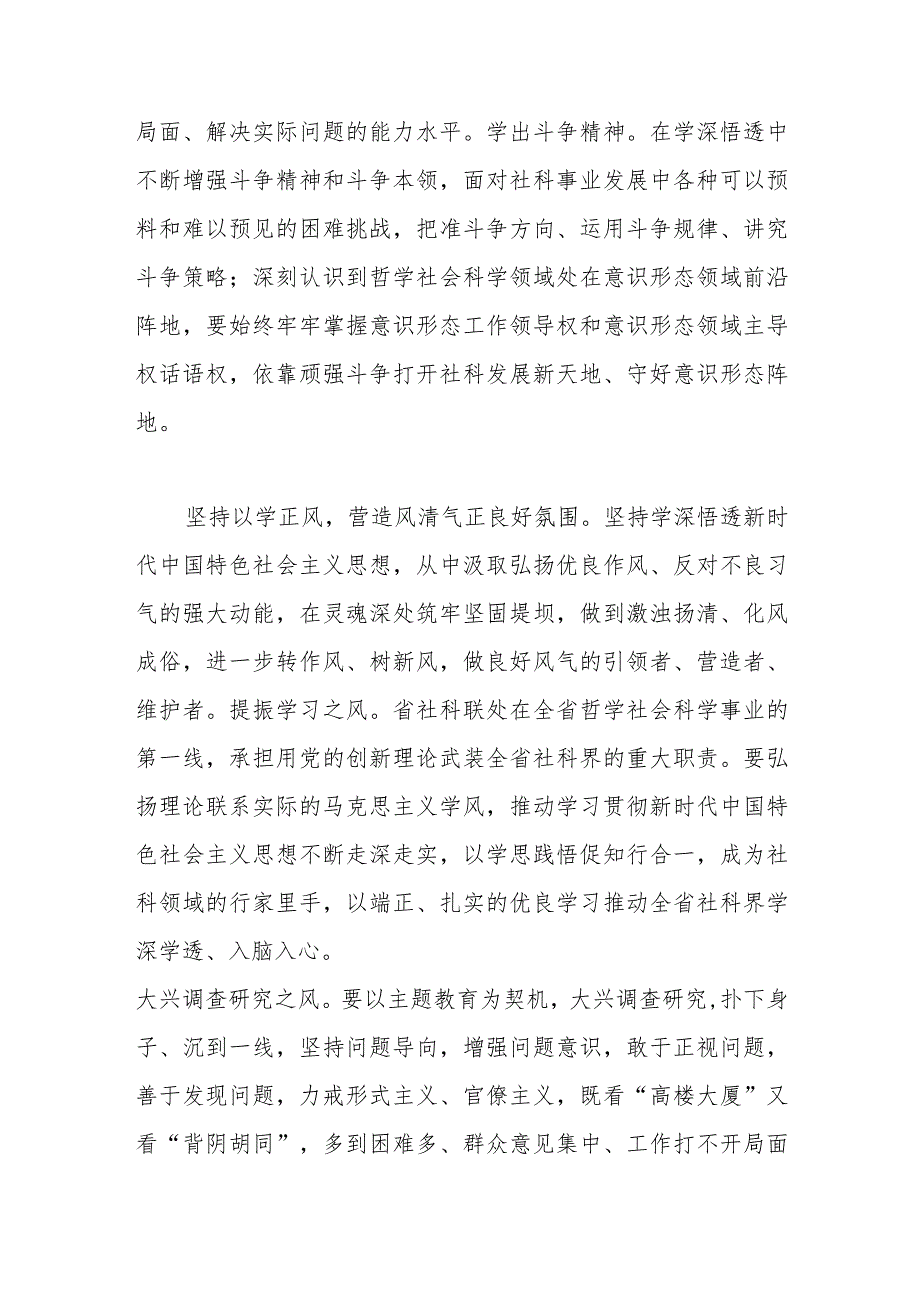 局面、解决实际问题的能力水平。学出斗争精神。在学深悟透中不断增强斗争精神和斗争本领，面对社科事业发展中各种可以预料和难以预见的困难挑战，把准斗争方向、运用斗争规律、讲究斗争策略；深刻认识到哲学社会科学领域处在意识形态领域前沿阵地，要始终牢牢掌握意识形态工作领导权和意识形态领域主导权话语权，依靠顽强斗争打开社科发展新天地、守好意识形态阵地。

坚持以学正风，营造风清气正良好氛围。坚持学深悟透新时代中国特色社会主义思想，从中汲取弘扬优良作风、反对不良习气的强大动能，在灵魂深处筑牢坚固堤坝，做到激浊扬清、化风成俗，进一步转作风、树新风，做良好风气的引领者、营造者、维护者。提振学习之风。省社科联处在全省哲学社会科学事业的第一线，承担用党的创新理论武装全省社科界的重大职责。要弘扬理论联系实际的马克思主义学风，推动学习贯彻新时代中国特色社会主义思想不断走深走实，以学思践悟促知行合一，成为社科领域的行家里手，以端正、扎实的优良学习推动全省社科界学深学透、入脑入心。
大兴调查研究之风。要以主题教育为契机，大兴调查研究,扑下身子、沉到一线，坚持问题导向，增强问题意识，敢于正视问题，善于发现问题，力戒形式主义、官僚主义，既看“高楼大厦”又看“背阴胡同”，多到困难多、群众意见集中、工作打不开局面